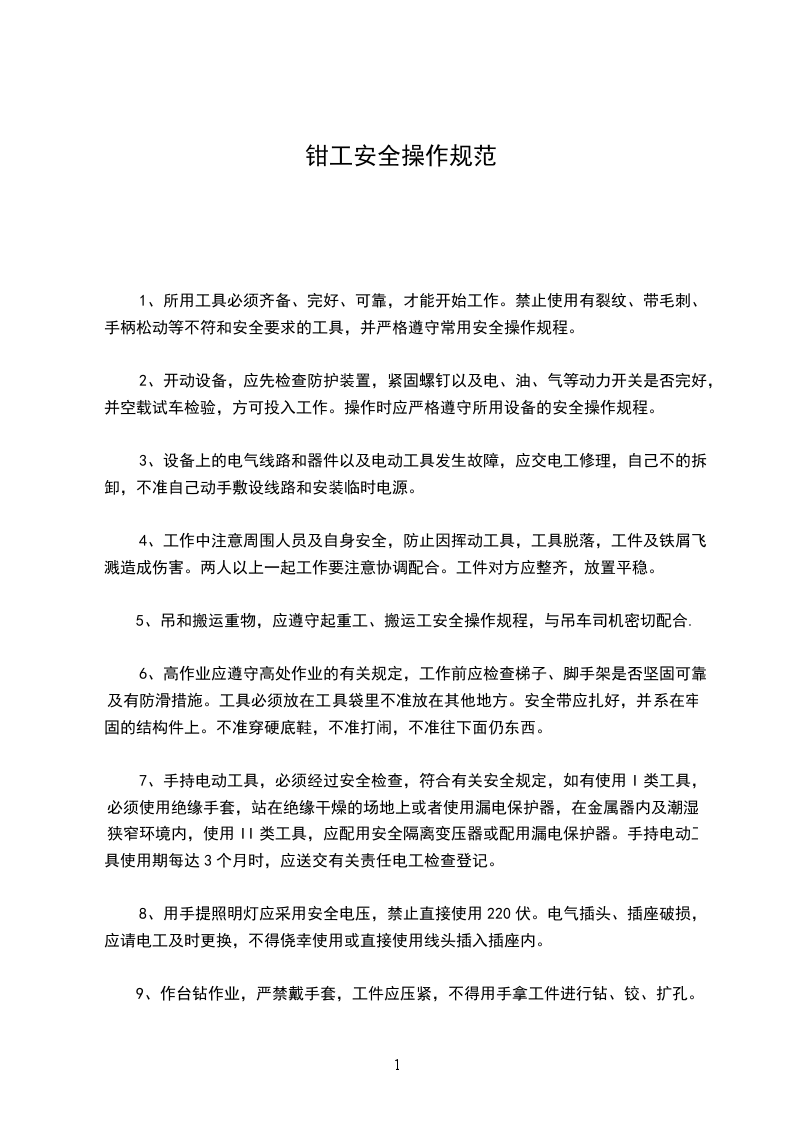 钳工安全操作规范

1、所用工具必须齐备、完好、可靠，才能开始工作。禁止使用有裂纹、带毛刺、手柄松动等不符和安全要求的工具，并严格遵守常用安全操作规程。

2、开动设备，应先检查防护装置，紧固螺钉以及电、油、气等动力开关是否完好，并空载试车检验，方可投入工作。操作时应严格遵守所用设备的安全操作规程。

3、设备上的电气线路和器件以及电动工具发生故障，应交电工修理，自己不的拆卸，不准自己动手敷设线路和安装临时电源。

4、工作中注意周围人员及自身安全，防止因挥动工具，工具脱落，工件及铁屑飞溅造成伤害。两人以上一起工作要注意协调配合。工件对方应整齐，放置平稳。

5、吊和搬运重物，应遵守起重工、搬运工安全操作规程，与吊车司机密切配合.

6、高作业应遵守高处作业的有关规定，工作前应检查梯子、脚手架是否坚固可靠及有防滑措施。工具必须放在工具袋里不准放在其他地方。安全带应扎好，并系在牢固的结构件上。不准穿硬底鞋，不准打闹，不准往下面仍东西。

7、手持电动工具，必须经过安全检查，符合有关安全规定，如有使用 I 类工具，必须使用绝缘手套，站在绝缘干燥的场地上或者使用漏电保护器，在金属器内及潮湿狭窄环境内，使用 II 类工具，应配用安全隔离变压器或配用漏电保护器。手持电动工具使用期每达 3 个月时，应送交有关责任电工检查登记。

8、用手提照明灯应采用安全电压，禁止直接使用 220 伏。电气插头、插座破损，应请电工及时更换，不得侥幸使用或直接使用线头插入插座内。

9、作台钻作业，严禁戴手套，工件应压紧，不得用手拿工件进行钻、铰、扩孔。

1